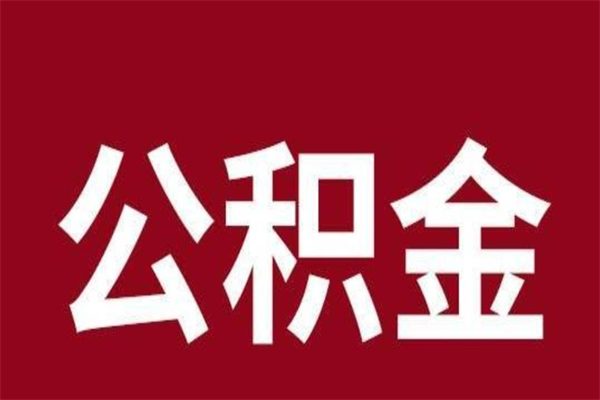 公积金